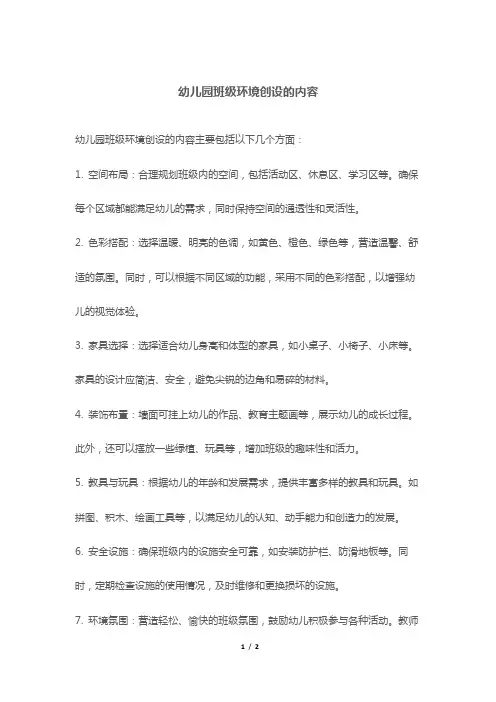 幼儿园班级环境创设的内容

幼儿园班级环境创设的内容主要包括以下几个方面：

1. 空间布局：合理规划班级内的空间，包括活动区、休息区、学习区等。确保每个区域都能满足幼儿的需求，同时保持空间的通透性和灵活性。

2. 色彩搭配：选择温暖、明亮的色调，如黄色、橙色、绿色等，营造温馨、舒适的氛围。同时，可以根据不同区域的功能，采用不同的色彩搭配，以增强幼儿的视觉体验。

3. 家具选择：选择适合幼儿身高和体型的家具，如小桌子、小椅子、小床等。家具的设计应简洁、安全，避免尖锐的边角和易碎的材料。

4. 装饰布置：墙面可挂上幼儿的作品、教育主题画等，展示幼儿的成长过程。此外，还可以摆放一些绿植、玩具等，增加班级的趣味性和活力。

5. 教具与玩具：根据幼儿的年龄和发展需求，提供丰富多样的教具和玩具。如拼图、积木、绘画工具等，以满足幼儿的认知、动手能力和创造力的发展。

6. 安全设施：确保班级内的设施安全可靠，如安装防护栏、防滑地板等。同时，定期检查设施的使用情况，及时维修和更换损坏的设施。

7. 环境氛围：营造轻松、愉快的班级氛围，鼓励幼儿积极参与各种活动。教师

1 / 2